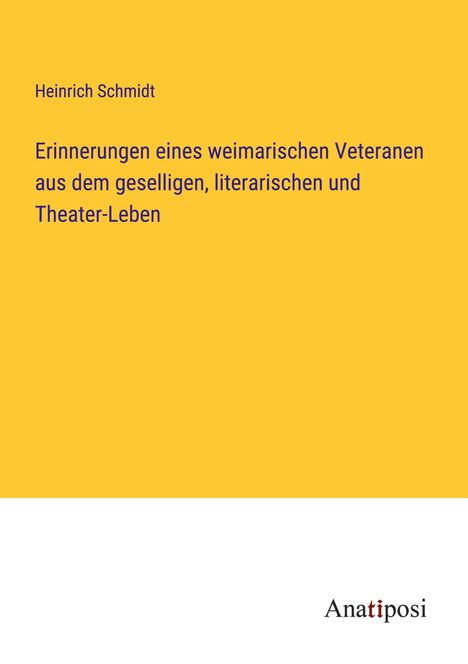 Heinrich Schmidt

Erinnerungen eines weimarischen Veteranen aus dem geselligen, literarischen und Theater-Leben

Anatiposi